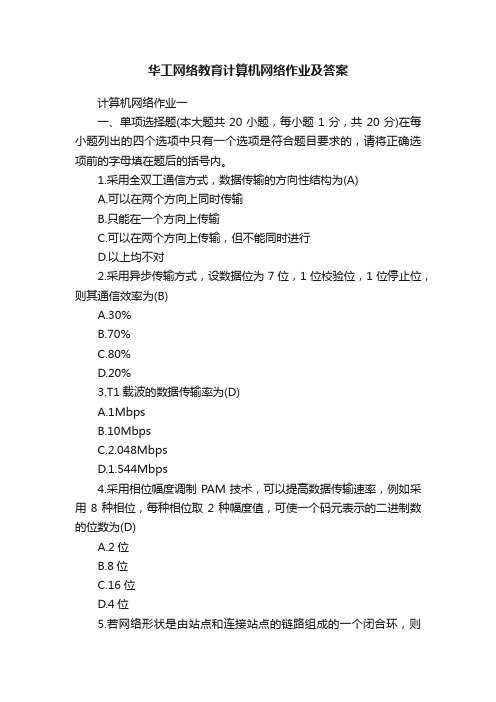 华工网络教育计算机网络作业及答案

计算机网络作业一

一、单项选择题(本大题共 20 小题，每小题 1 分，共 20 分)在每小题列出的四个选项中只有一个选项是符合题目要求的，请将正确选项前的字母填在题后的括号内。

1.采用全双工通信方式，数据传输的方向性结构为(A)

A.可以在两个方向上同时传输

B.只能在一个方向上传输

C.可以在两个方向上传输，但不能同时进行

D.以上均不对

2.采用异步传输方式，设数据位为 7 位，1 位校验位，1 位停止位，则其通信效率为(B)

A.30%

B.70%

C.80%

D.20%

3.T1 载波的数据传输率为(D)

A.1Mbps

B.10Mbps

C.2.048Mbps

D.1.544Mbps

4.采用相位幅度调制 PAM 技术，可以提高数据传输速率，例如采用 8 种相位，每种相位取 2 种幅度值，可使一个码元表示的二进制数的位数为(D)

A.2 位

B.8 位

C.16 位

D.4 位

5.若网络形状是由站点和连接站点的链路组成的一个闭合环，则